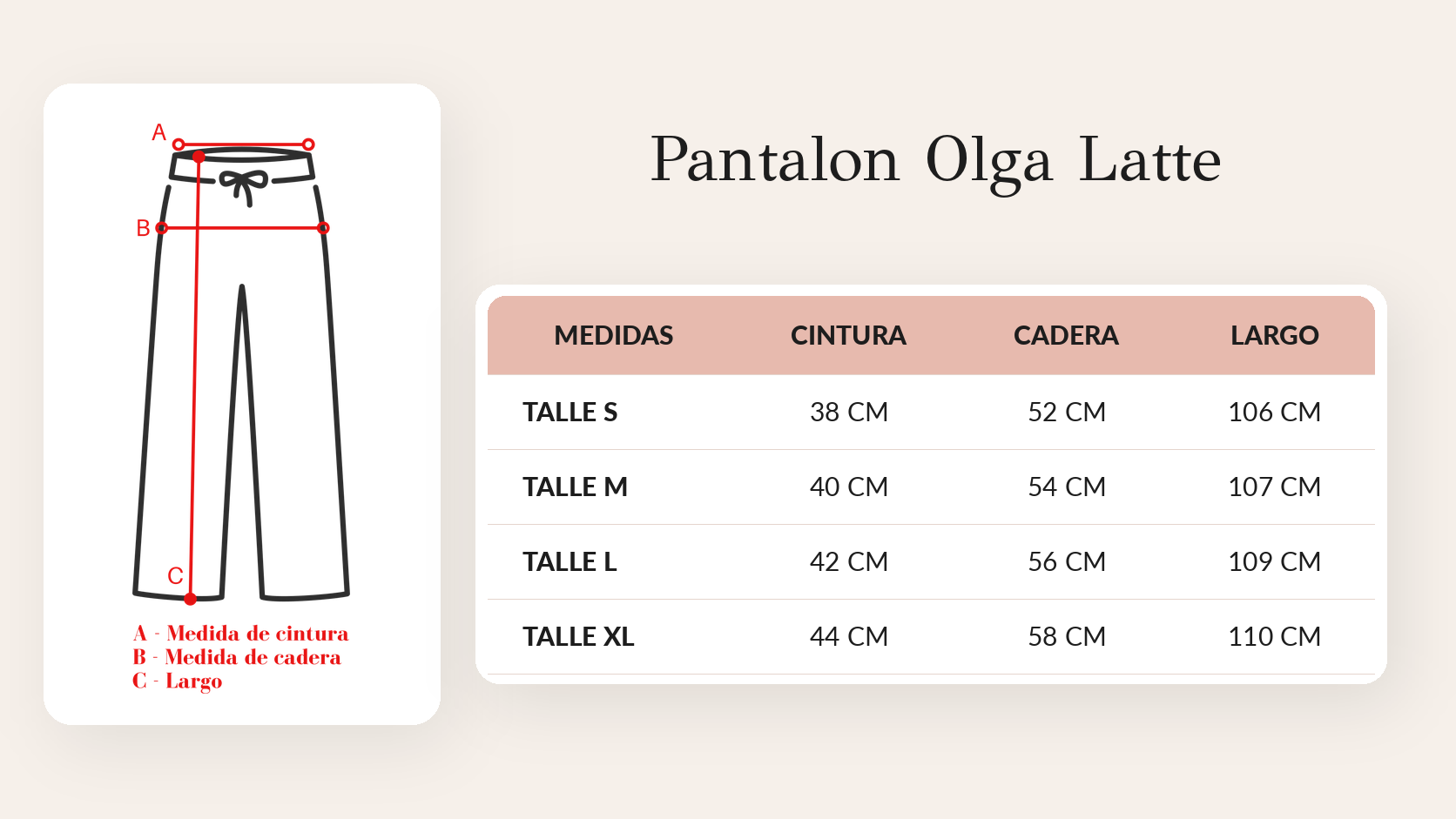 A

B

C

A - Medida de cintura
B - Medida de cadera
C - Largo

Pantalon Olga Latte

| MEDIDAS | CINTURA | CADERA | LARGO |
|---|---|---|---|
| TALLE S | 38 CM | 52 CM | 106 CM |
| TALLE M | 40 CM | 54 CM | 107 CM |
| TALLE L | 42 CM | 56 CM | 109 CM |
| TALLE XL | 44 CM | 58 CM | 110 CM |